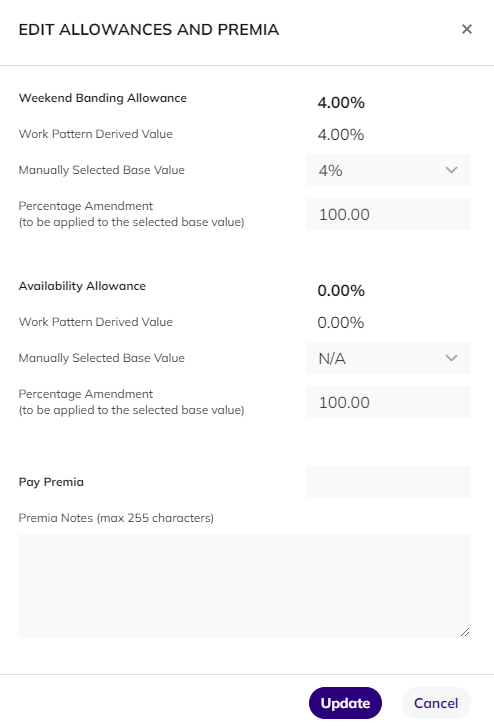 EDIT ALLOWANCES AND PREMIA

×

Weekend Banding Allowance 4.00%

Work Pattern Derived Value 4.00%

Manually Selected Base Value 4%

Percentage Amendment
(to be applied to the selected base value) 100.00

Availability Allowance 0.00%

Work Pattern Derived Value 0.00%

Manually Selected Base Value N/A

Percentage Amendment
(to be applied to the selected base value) 100.00

Pay Premia

Premia Notes (max 255 characters)

Update Cancel